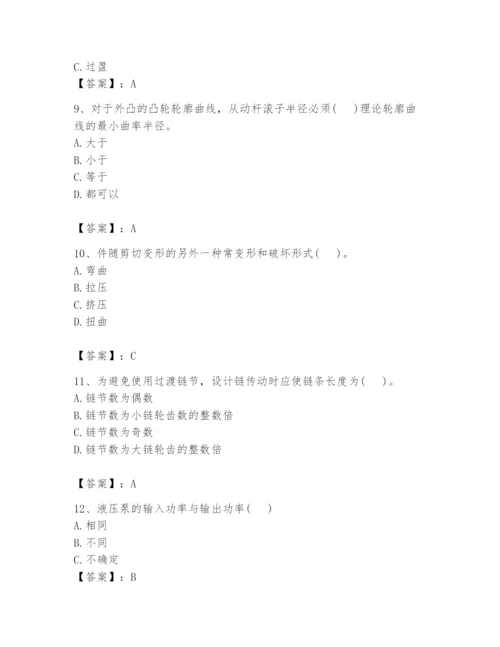 C. 过盈
【答案】：A

9、对于外凸的凸轮轮廓曲线，从动杆滚子半径必须(    )理论轮廓曲线的最小曲率半径。
A. 大于
B. 小于
C. 等于
D. 都可以

【答案】：A

10、伴随剪切变形的另外一种常变形和破坏形式(    )。
A. 弯曲
B. 拉压
C. 挤压
D. 扭曲

【答案】：C

11、为避免使用过渡链节，设计链传动时应使链条长度为(    )。
A. 链节数为偶数
B. 链节数为小链轮齿数的整数倍
C. 链节数为奇数
D. 链节数为大链轮齿的整数倍

【答案】：A

12、液压泵的输入功率与输出功率(    )
A. 相同
B. 不同
C. 不确定
【答案】：B